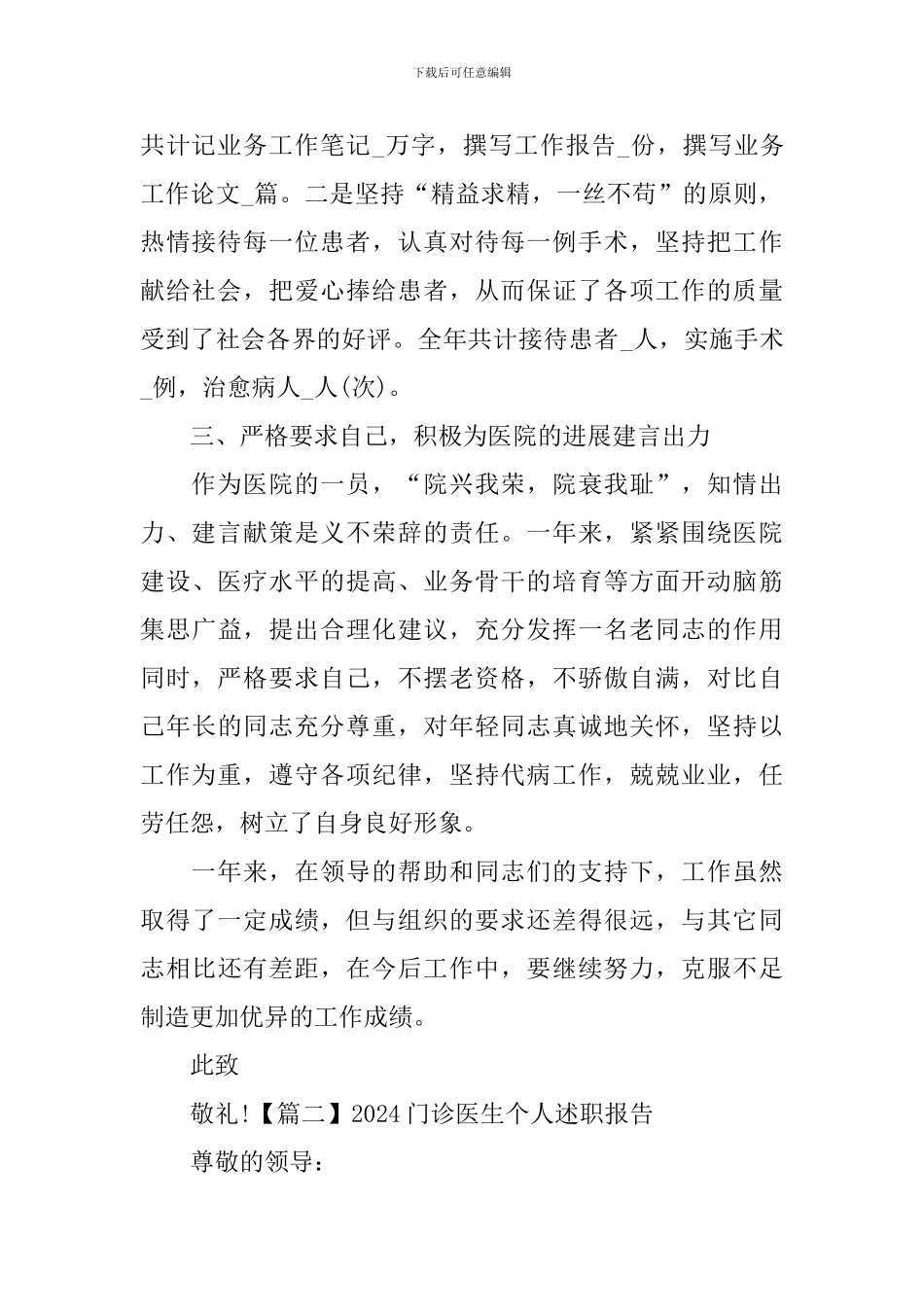 下载后可任意编辑

共计记业务工作笔记_万字，撰写工作报告_份，撰写业务工作论文_篇。二是坚持“精益求精，一丝不苟”的原则，热情接待每一位患者，认真对待每一例手术，坚持把工作献给社会，把爱心捧给患者，从而保证了各项工作的质量受到了社会各界的好评。全年共计接待患者_人，实施手术_例，治愈病人_人(次)。

三、严格要求自己，积极为医院的进展建言出力

作为医院的一员，“院兴我荣，院衰我耻”，知情出力、建言献策是义不荣辞的责任。一年来，紧紧围绕医院建设、医疗水平的提高、业务骨干的培育等方面开动脑筋集思广益，提出合理化建议，充分发挥一名老同志的作用同时，严格要求自己，不摆老资格，不骄傲自满，对比自己年长的同志充分尊重，对年轻同志真诚地关怀，坚持以工作为重，遵守各项纪律，坚持代病工作，兢兢业业，任劳任怨，树立了自身良好形象。

一年来，在领导的帮助和同志们的支持下，工作虽然取得了一定成绩，但与组织的要求还差得很远，与其它同志相比还有差距，在今后工作中，要继续努力，克服不足制造更加优异的工作成绩。

此致

敬礼!【篇二】2024门诊医生个人述职报告

尊敬的领导：